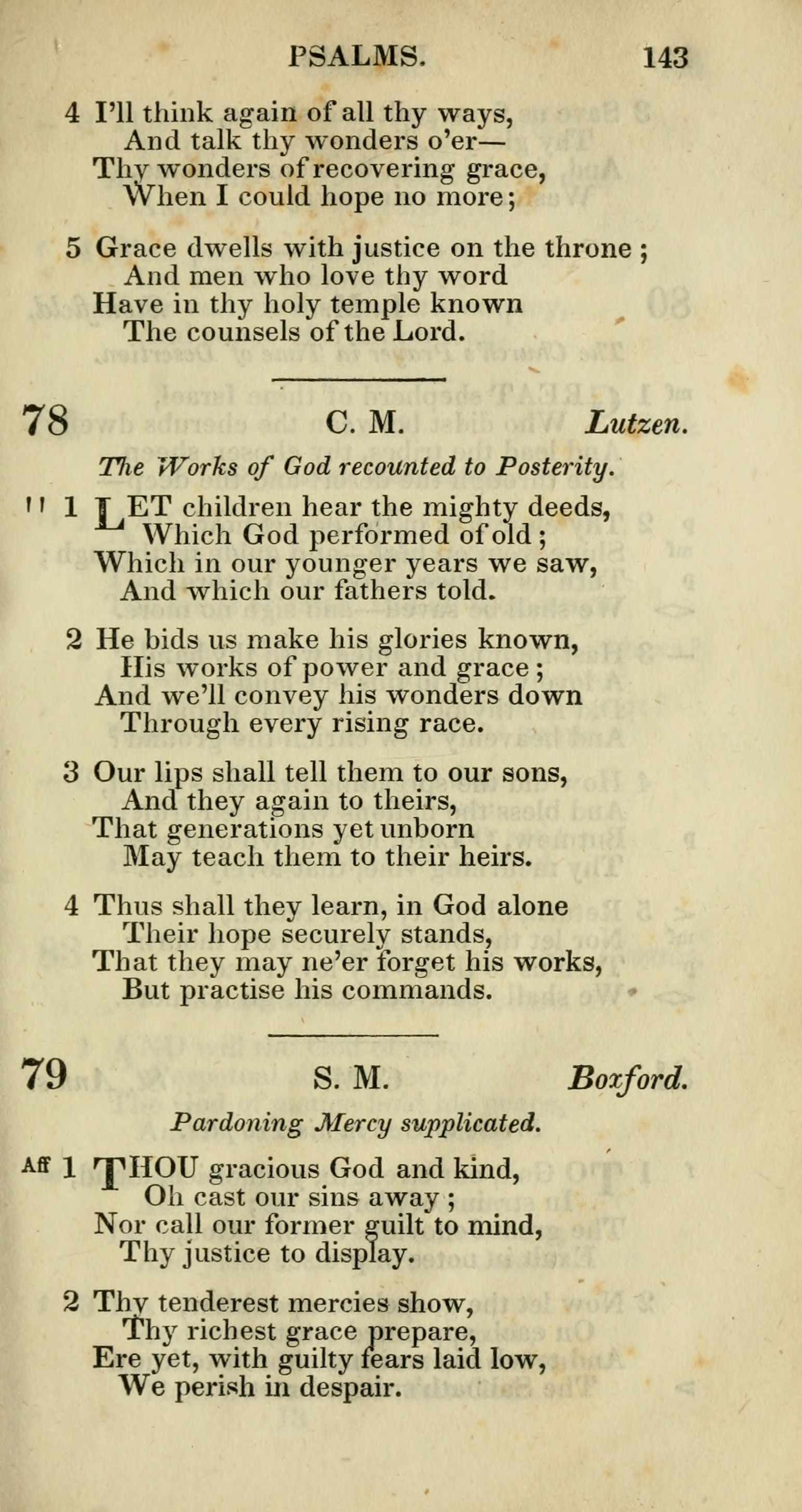 PSALMS. 143

4 I'll think again of all thy ways,
And talk thy wonders o'er—
Thy wonders of recovering grace,
When I could hope no more;

5 Grace dwells with justice on the throne;
And men who love thy word
Have in thy holy temple known
The counsels of the Lord.

78 C. M. Lutzen.

The Works of God recounted to Posterity.

'' 1 LET children hear the mighty deeds,
Which God performed of old;
Which in our younger years we saw,
And which our fathers told.

2 He bids us make his glories known,
His works of power and grace;
And we'll convey his wonders down
Through every rising race.

3 Our lips shall tell them to our sons,
And they again to theirs,
That generations yet unborn
May teach them to their heirs.

4 Thus shall they learn, in God alone
Their hope securely stands,
That they may ne'er forget his works,
But practise his commands.

79 S. M. Boxford.

Pardoning Mercy supplicated.

Aff 1 THOU gracious God and kind,
Oh cast our sins away;
Nor call our former guilt to mind,
Thy justice to display.

2 Thy tenderest mercies show,
Thy richest grace prepare,
Ere yet, with guilty fears laid low,
We perish in despair.